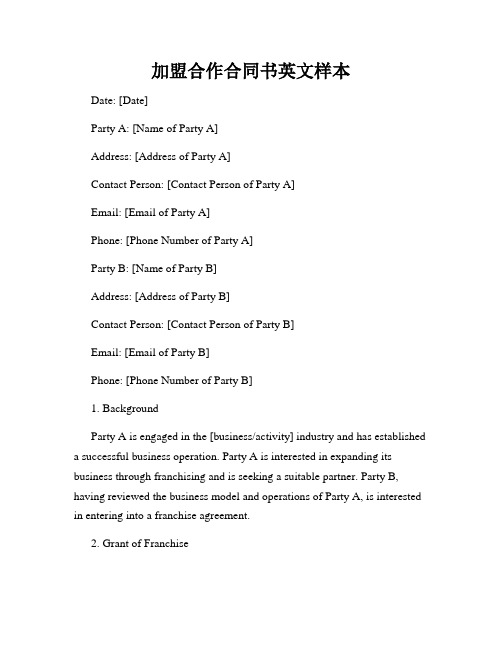 加盟合作合同书英文样本

Date: [Date]

Party A: [Name of Party A]

Address: [Address of Party A]

Contact Person: [Contact Person of Party A]

Email: [Email of Party A]

Phone: [Phone Number of Party A]

Party B: [Name of Party B]

Address: [Address of Party B]

Contact Person: [Contact Person of Party B]

Email: [Email of Party B]

Phone: [Phone Number of Party B]

1. Background

Party A is engaged in the [business/activity] industry and has established a successful business operation. Party A is interested in expanding its business through franchising and is seeking a suitable partner. Party B, having reviewed the business model and operations of Party A, is interested in entering into a franchise agreement.

2. Grant of Franchise